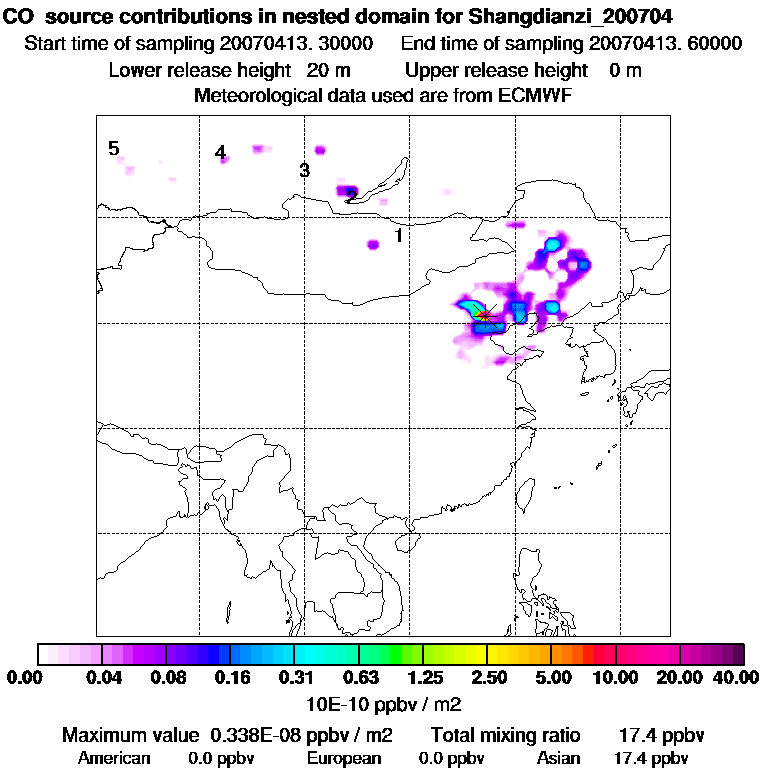 CO source contributions in nested domain for Shangdianzi_200704
Start time of sampling 20070413. 30000 End time of sampling 20070413. 60000
Lower release height 20 m Upper release height 0 m
Meteorological data used are from ECMWF

5
4
3
2
1

0.00 0.04 0.08 0.16 0.31 0.63 1.25 2.50 5.00 10.00 20.00 40.00
10E-10 ppbv / m2

Maximum value 0.338E-08 ppbv / m2 Total mixing ratio 17.4 ppbv
American 0.0 ppbv European 0.0 ppbv Asian 17.4 ppbv